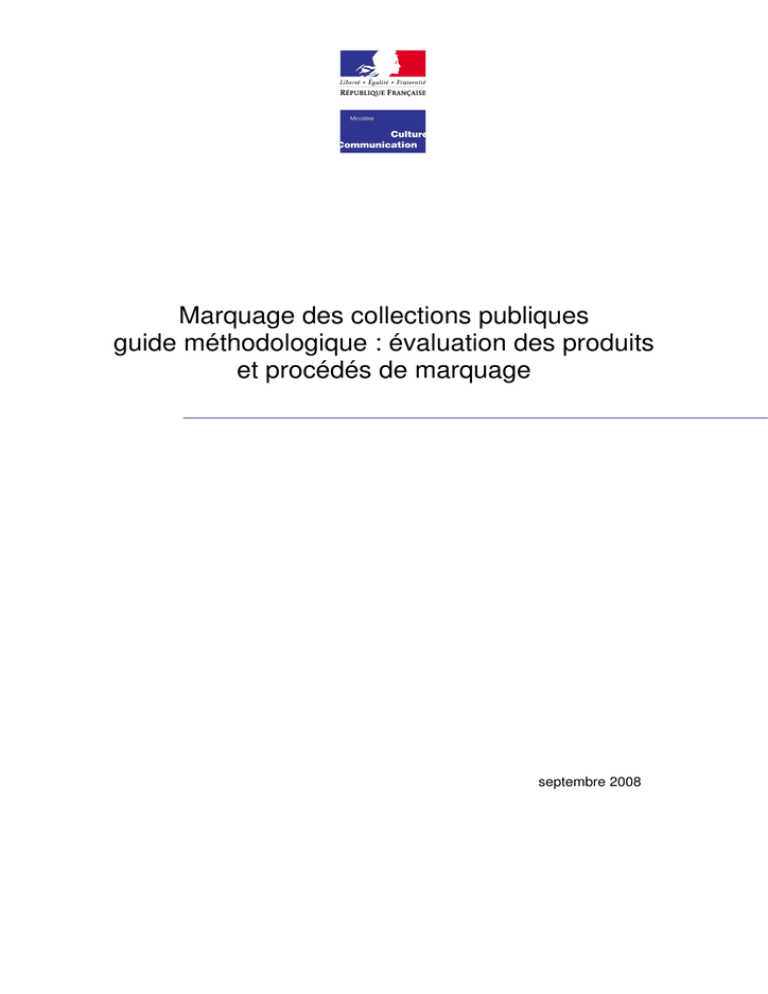 Liberté • Égalité • Fraternité
RÉPUBLIQUE FRANÇAISE

Ministère
Culture
Communication

Marquage des collections publiques
guide méthodologique : évaluation des produits
et procédés de marquage

septembre 2008